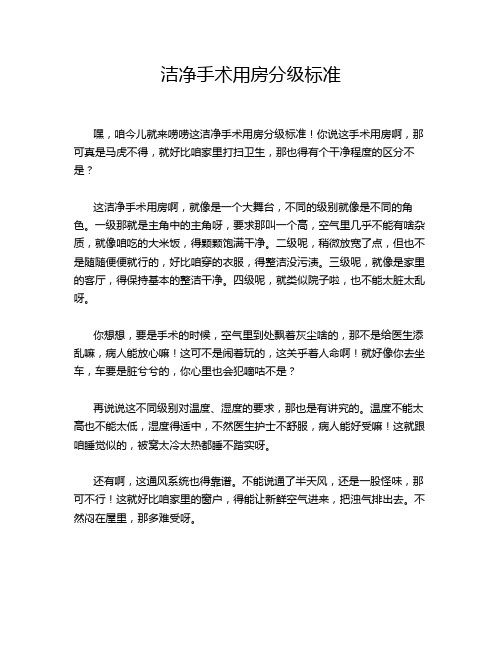 洁净手术用房分级标准

嘿，咱今儿就来唠唠这洁净手术用房分级标准！你说这手术用房啊，那可真是马虎不得，就好比咱家里打扫卫生，那也得有个干净程度的区分不是？

这洁净手术用房啊，就像是一个大舞台，不同的级别就像是不同的角色。一级那就是主角中的主角呀，要求那叫一个高，空气里几乎不能有啥杂质，就像咱吃的大米饭，得颗颗饱满干净。二级呢，稍微放宽了点，但也不是随随便便就行的，好比咱穿的衣服，得整洁没污渍。三级呢，就像是家里的客厅，得保持基本的整洁干净。四级呢，就类似院子啦，也不能太脏太乱呀。

你想想，要是手术的时候，空气里到处飘着灰尘啥的，那不是给医生添乱嘛，病人能放心嘛！这可不是闹着玩的，这关乎着人命啊！就好像你去坐车，车要是脏兮兮的，你心里也会犯嘀咕不是？

再说说这不同级别对温度、湿度的要求，那也是有讲究的。温度不能太高也不能太低，湿度得适中，不然医生护士不舒服，病人能好受嘛！这就跟咱睡觉似的，被窝太冷太热都睡不踏实呀。

还有啊，这通风系统也得靠谱。不能说通了半天风，还是一股怪味，那可不行！这就好比咱家里的窗户，得能让新鲜空气进来，把浊气排出去。不然闷在屋里，那多难受呀。